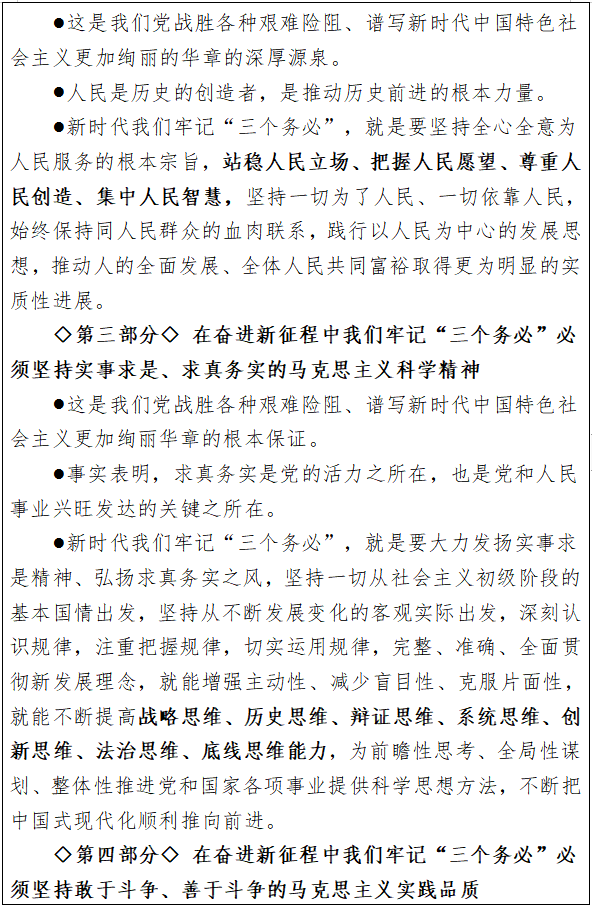 ●这是我们党战胜各种艰难险阻、谱写新时代中国特色社会主义更加绚丽的华章的深厚源泉。

●人民是历史的创造者，是推动历史前进的根本力量。

●新时代我们牢记“三个务必”，就是要坚持全心全意为人民服务的根本宗旨，站稳人民立场、把握人民愿望、尊重人民创造、集中人民智慧，坚持一切为了人民、一切依靠人民，始终保持同人民群众的血肉联系，践行以人民为中心的发展思想，推动人的全面发展、全体人民共同富裕取得更为明显的实质性进展。

◇第三部分◇ 在奋进新征程中我们牢记“三个务必”必须坚持实事求是、求真务实的马克思主义科学精神

●这是我们党战胜各种艰难险阻、谱写新时代中国特色社会主义更加绚丽华章的根本保证。

●事实表明，求真务实是党的活力之所在，也是党和人民事业兴旺发达的关键之所在。

●新时代我们牢记“三个务必”，就是要大力发扬实事求是精神、弘扬求真务实之风，坚持一切从社会主义初级阶段的基本国情出发，坚持从不断发展变化的客观实际出发，深刻认识规律，注重把握规律，切实运用规律，完整、准确、全面贯彻新发展理念，就能增强主动性、减少盲目性、克服片面性，就能不断提高战略思维、历史思维、辩证思维、系统思维、创新思维、法治思维、底线思维能力，为前瞻性思考、全局性谋划、整体性推进党和国家各项事业提供科学思想方法，不断把中国式现代化顺利推向前进。

◇第四部分◇ 在奋进新征程中我们牢记“三个务必”必须坚持敢于斗争、善于斗争的马克思主义实践品质